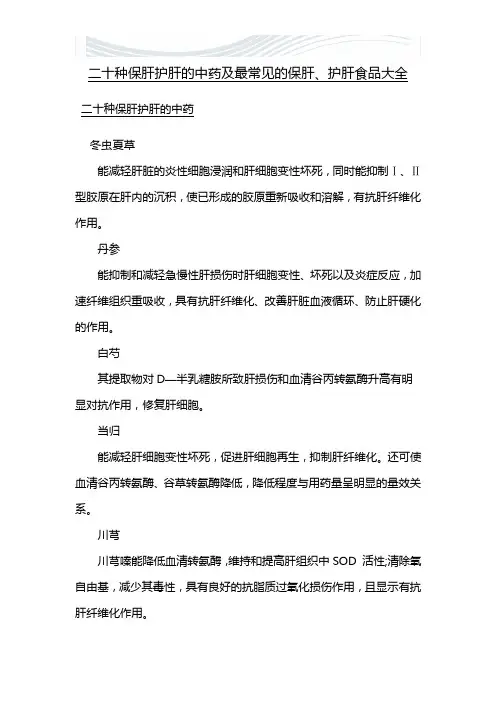 二十种保肝护肝的中药及最常见的保肝、护肝食品大全

二十种保肝护肝的中药

冬虫夏草

能减轻肝脏的炎性细胞浸润和肝细胞变性坏死，同时能抑制Ⅰ、Ⅱ型胶原在肝内的沉积，使已形成的胶原重新吸收和溶解，有抗肝纤维化作用。

丹参

能抑制和减轻急慢性肝损伤时肝细胞变性、坏死以及炎症反应，加速纤维组织重吸收，具有抗肝纤维化、改善肝脏血液循环、防止肝硬化的作用。

白芍

其提取物对 D—半乳糖胺所致肝损伤和血清谷丙转氨酶升高有明显对抗作用，修复肝细胞。

当归

能减轻肝细胞变性坏死，促进肝细胞再生，抑制肝纤维化。还可使血清谷丙转氨酶、谷草转氨酶降低，降低程度与用药量呈明显的量效关系。

川芎

川芎嗪能降低血清转氨酶，维持和提高肝组织中 SOD 活性;清除氧自由基，减少其毒性，具有良好的抗脂质过氧化损伤作用，且显示有抗肝纤维化作用。